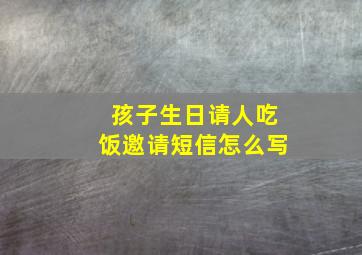 孩子生日请人吃饭邀请短信怎么写